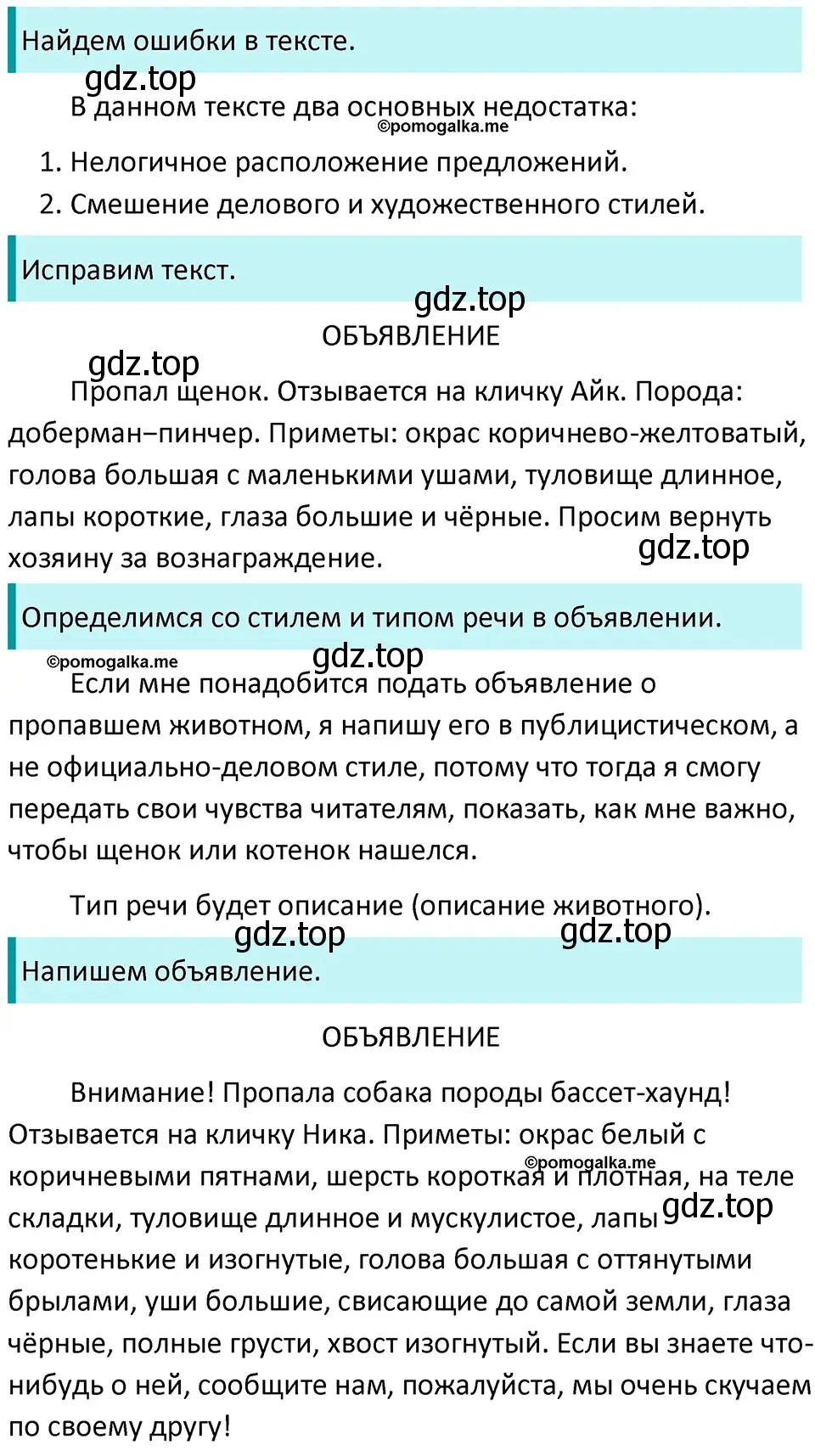 Найдем ошибки в тексте.

gdz.top

В данном тексте два основных недостатка:

©pomogalka.me

1. Нелогичное расположение предложений.
2. Смешение делового и художественного стилей.

Исправим текст.

gdz.top

ОБЪЯВЛЕНИЕ

gdz.top

Пропал щенок. Отзывается на кличку Айк. Порода: доберман–пинчер. Приметы: окрас коричнево-желтоватый, голова большая с маленькими ушами, туловище длинное, лапы короткие, глаза большие и чёрные. Просим вернуть хозяину за вознаграждение.

gdz.top

Определимся со стилем и типом речи в объявлении.

©pomogalka.me

gdz.top

Если мне понадобится подать объявление о пропавшем животном, я напишу его в публицистическом, а не официально-деловом стиле, потому что тогда я смогу передать свои чувства читателям, показать, как мне важно, чтобы щенок или котенок нашелся.

Тип речи будет описание (описание животного).

gdz.top

gdz.top

Напишем объявление.

ОБЪЯВЛЕНИЕ

Внимание! Пропала собака породы бассет-хаунд! Отзывается на кличку Ника. Приметы: окрас белый с коричневыми пятнами, шерсть короткая и плотная, на теле складки, туловище длинное и мускулистое, лапы коротенькие и изогнутые, голова большая с оттянутыми брылами, уши большие, свисающие до самой земли, глаза чёрные, полные грусти, хвост изогнутый. Если вы знаете что-нибудь о ней, сообщите нам, пожалуйста, мы очень скучаем по своему другу!

©pomogalka.me

gdz.top